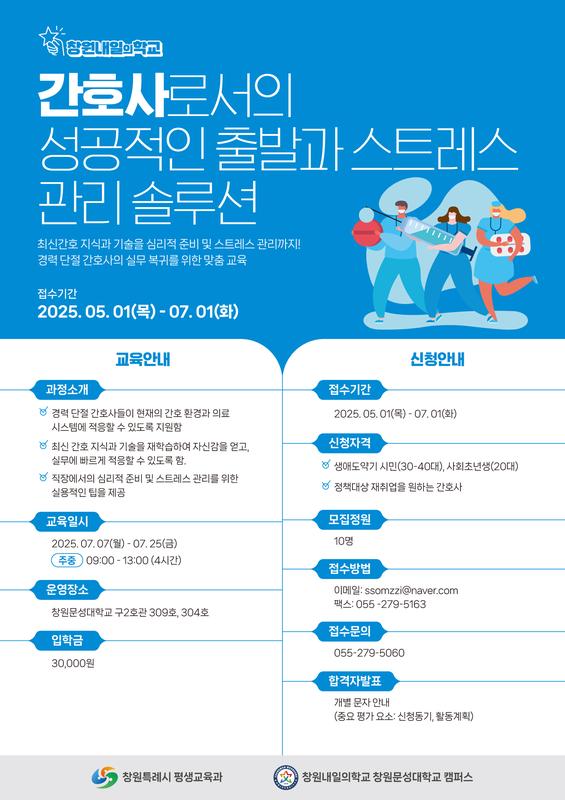 창원내일의학교

간호사로서의 성공적인 출발과 스트레스 관리 솔루션

최신간호 지식과 기술을 심리적 준비 및 스트레스 관리까지!
경력 단절 간호사의 실무 복귀를 위한 맞춤 교육

접수기간
2025. 05. 01(목) - 07. 01(화)

교육안내

과정소개

경력 단절 간호사들이 현재의 간호 환경과 의료 시스템에 적응할 수 있도록 지원함

최신 간호 지식과 기술을 재학습하여 자신감을 얻고, 실무에 빠르게 적응할 수 있도록 함.

직장에서의 심리적 준비 및 스트레스 관리를 위한 실용적인 팁을 제공

교육일시

2025. 07. 07(월) - 07. 25(금)
주중 09:00 - 13:00 (4시간)

운영장소

창원문성대학교 구2호관 309호, 304호

입학금

30,000원

신청안내

접수기간

2025. 05. 01(목) - 07. 01(화)

신청자격

생애도약기 시민(30-40대), 사회초년생(20대)

정책대상 재취업을 원하는 간호사

모집정원

10명

접수방법

이메일: ssomzzi@naver.com
팩스: 055 -279-5163

접수문의

055-279-5060

합격자발표

개별 문자 안내
(중요 평가 요소: 신청동기, 활동계획)

창원특례시 평생교육과

창원내일의학교 창원문성대학교 캠퍼스